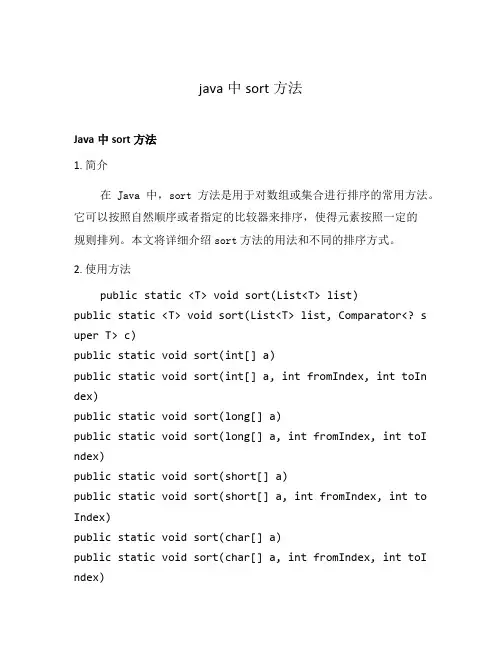 java 中 sort 方法

Java 中 sort 方法

1. 简介

在 Java 中，sort 方法是用于对数组或集合进行排序的常用方法。它可以按照自然顺序或者指定的比较器来排序，使得元素按照一定的规则排列。本文将详细介绍 sort 方法的用法和不同的排序方式。

2. 使用方法

public static <T> void sort(List<T> list)
public static <T> void sort(List<T> list, Comparator<? super T> c)
public static void sort(int[] a)
public static void sort(int[] a, int fromIndex, int toIndex)
public static void sort(long[] a)
public static void sort(long[] a, int fromIndex, int toIndex)
public static void sort(short[] a)
public static void sort(short[] a, int fromIndex, int toIndex)
public static void sort(char[] a)
public static void sort(char[] a, int fromIndex, int toIndex)